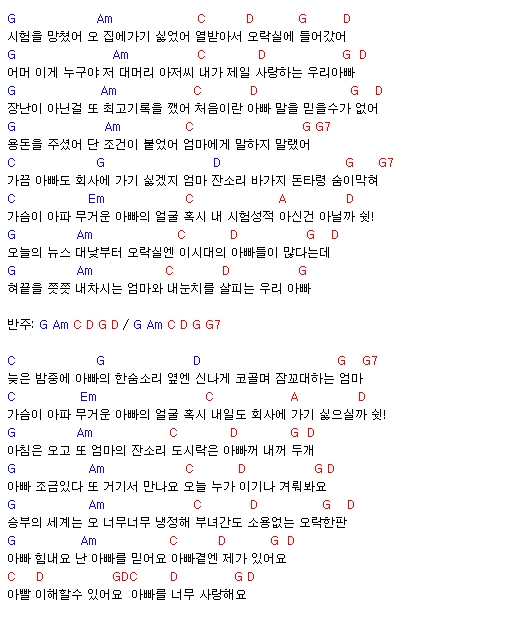 G Am C D G D
시험을 망쳤어 오 집에가기 싫었어 열받아서 오락실에 들어갔어
G Am C D G D
어머 이게 누구야 저 대머리 아저씨 내가 제일 사랑하는 우리아빠
G Am C D G D
장난이 아닌걸 또 최고기록을 깼어 처음이란 아빠 말을 믿을수가 없어
G Am C G G7
용돈을 주셨어 단 조건이 붙었어 엄마에게 말하지 말랬어
C G D G G7
가끔 아빠도 회사에 가기 싫겠지 엄마 잔소리 바가지 돈타령 숨이막혀
C Em C A D
가슴이 아파 무거운 아빠의 얼굴 혹시 내 시험성적 아신건 아닐까 쉿!
G Am C D G D
오늘의 뉴스 대낮부터 오락실엔 이시대의 아빠들이 많다는데
G Am C D G
혀끝을 쯧쯧 내차시는 엄마와 내눈치를 살피는 우리 아빠

반주: G Am C D G D / G Am C D G G7

C G D G G7
늦은 밤중에 아빠의 한숨소리 옆엔 신나게 코골며 잠꼬대하는 엄마
C Em C A D
가슴이 아파 무거운 아빠의 얼굴 혹시 내일도 회사에 가기 싫으실까 쉿!
G Am C D G D
아침은 오고 또 엄마의 잔소리 도시락은 아빠꺼 내꺼 두개
G Am C D G D
아빠 조금있다 또 거기서 만나요 오늘 누가 이기나 겨뤄봐요
G Am C D G D
승부의 세계는 오 너무너무 냉정해 부녀간도 소용없는 오락한판
G Am C D G D
아빠 힘내요 난 아빠를 믿어요 아빠곁엔 제가 있어요
C D GDC D G D
아빨 이해할수 있어요 아빠를 너무 사랑해요